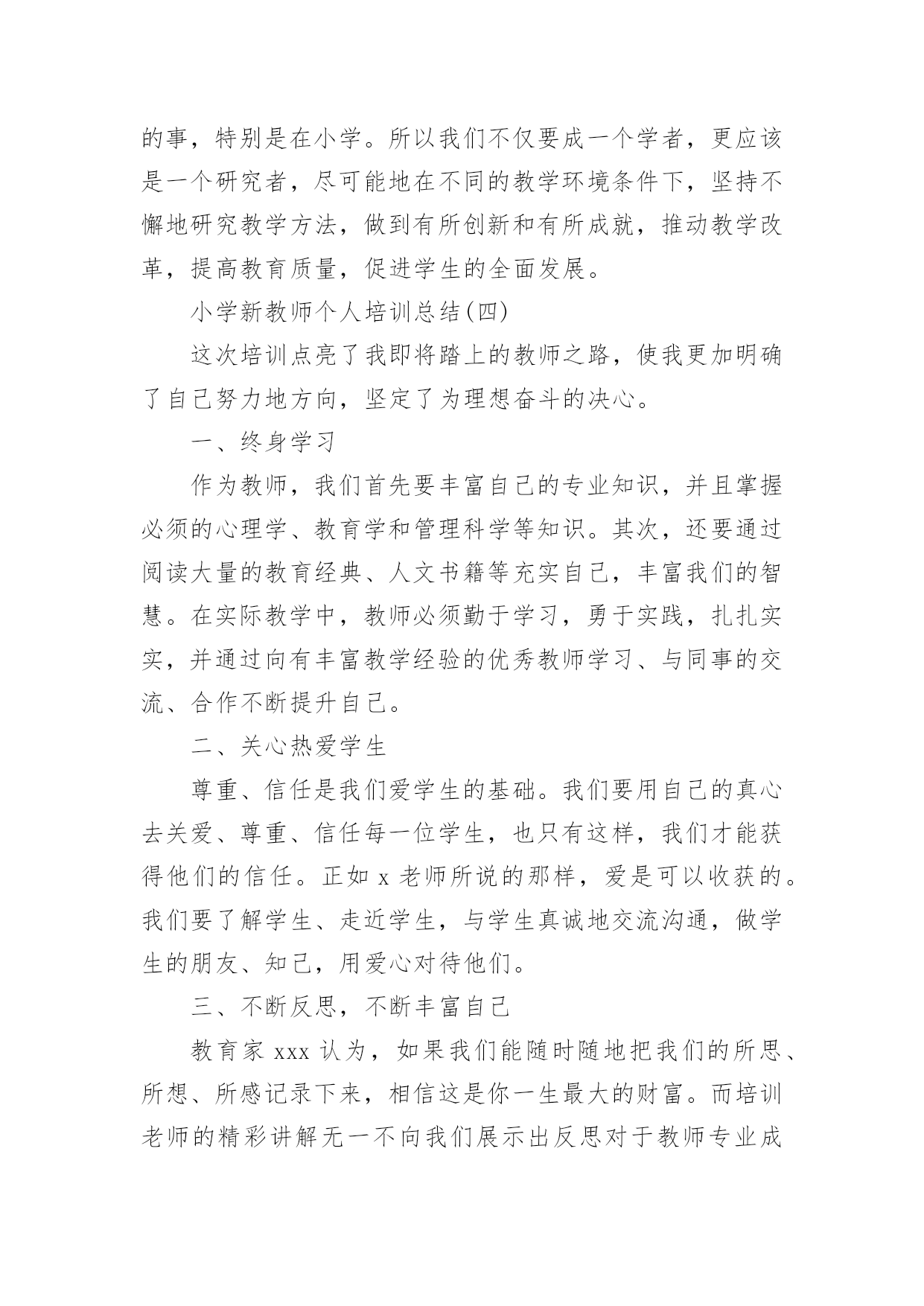 的事，特别是在小学。所以我们不仅要成一个学者，更应该是一个研究者，尽可能地在不同的教学环境条件下，坚持不懈地研究教学方法，做到有所创新和有所成就，推动教学改革，提高教育质量，促进学生的全面发展。

小学新教师个人培训总结(四)

这次培训点亮了我即将踏上的教师之路，使我更加明确了自己努力地方向，坚定了为理想奋斗的决心。

一、终身学习

作为教师，我们首先要丰富自己的专业知识，并且掌握必须的心理学、教育学和管理科学等知识。其次，还要通过阅读大量的教育经典、人文书籍等充实自己，丰富我们的智慧。在实际教学中，教师必须勤于学习，勇于实践，扎扎实实，并通过向有丰富教学经验的优秀教师学习、与同事的交流、合作不断提升自己。

二、关心热爱学生

尊重、信任是我们爱学生的基础。我们要用自己的真心去关爱、尊重、信任每一位学生，也只有这样，我们才能获得他们的信任。正如 x 老师所说的那样，爱是可以收获的。我们要了解学生、走近学生，与学生真诚地交流沟通，做学生的朋友、知己，用爱心对待他们。

三、不断反思，不断丰富自己

教育家 xxx 认为，如果我们能随时随地把我们的所思、所想、所感记录下来，相信这是你一生最大的财富。而培训老师的精彩讲解无一不向我们展示出反思对于教师专业成